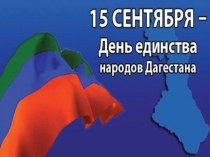 15 СЕНТЯБРЯ –
День единства
народов Дагестана